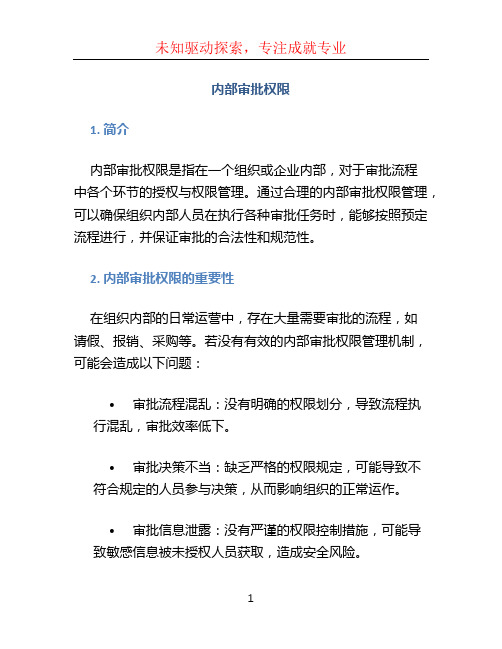 未知驱动探索，专注成就专业

内部审批权限

1. 简介

内部审批权限是指在一个组织或企业内部，对于审批流程中各个环节的授权与权限管理。通过合理的内部审批权限管理，可以确保组织内部人员在执行各种审批任务时，能够按照预定流程进行，并保证审批的合法性和规范性。

2. 内部审批权限的重要性

在组织内部的日常运营中，存在大量需要审批的流程，如请假、报销、采购等。若没有有效的内部审批权限管理机制，可能会造成以下问题：

• 审批流程混乱：没有明确的权限划分，导致流程执行混乱，审批效率低下。

• 审批决策不当：缺乏严格的权限规定，可能导致不符合规定的人员参与决策，从而影响组织的正常运作。

• 审批信息泄露：没有严谨的权限控制措施，可能导致敏感信息被未授权人员获取，造成安全风险。

1